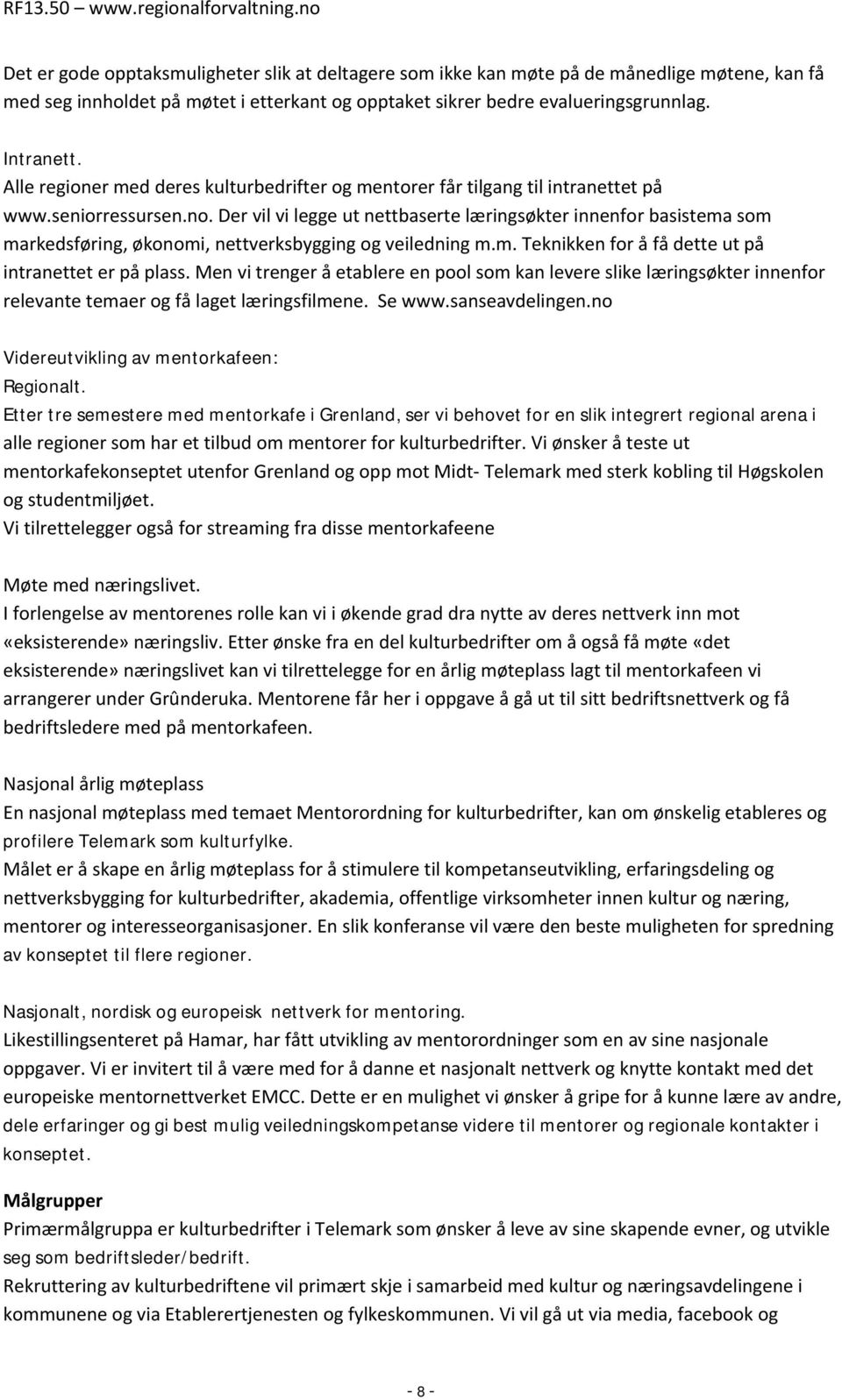 RF13.50 – www.regionalforvaltning.no

Det er gode opptaksmuligheter slik at deltagere som ikke kan møte på de månedlige møtene, kan få med seg innholdet på møtet i etterkant og opptaket sikrer bedre evalueringsgrunnlag.

Intranett.
Alle regioner med deres kulturbedrifter og mentorer får tilgang til intranettet på www.seniorressursen.no. Der vil vi legge ut nettbaserte læringsøkter innenfor basistema som markedsføring, økonomi, nettverksbygging og veiledning m.m. Teknikken for å få dette ut på intranettet er på plass. Men vi trenger å etablere en pool som kan levere slike læringsøkter innenfor relevante temaer og få laget læringsfilmene. Se www.sanseavdelingen.no

Videreutvikling av mentorkafeen:
Regionalt.
Etter tre semestere med mentorkafe i Grenland, ser vi behovet for en slik integrert regional arena i alle regioner som har et tilbud om mentorer for kulturbedrifter. Vi ønsker å teste ut mentorkafekonseptet utenfor Grenland og opp mot Midt- Telemark med sterk kobling til Høgskolen og studentmiljøet.
Vi tilrettelegger også for streaming fra disse mentorkafeene

Møte med næringslivet.
I forlengelse av mentorenes rolle kan vi i økende grad dra nytte av deres nettverk inn mot «eksisterende» næringsliv. Etter ønske fra en del kulturbedrifter om å også få møte «det eksisterende» næringslivet kan vi tilrettelegge for en årlig møteplass lagt til mentorkafeen vi arrangerer under Grûnderuka. Mentorene får her i oppgave å gå ut til sitt bedriftsnettverk og få bedriftsledere med på mentorkafeen.

Nasjonal årlig møteplass
En nasjonal møteplass med temaet Mentorordning for kulturbedrifter, kan om ønskelig etableres og profilere Telemark som kulturfylke.
Målet er å skape en årlig møteplass for å stimulere til kompetanseutvikling, erfaringsdeling og nettverksbygging for kulturbedrifter, akademia, offentlige virksomheter innen kultur og næring, mentorer og interesseorganisasjoner. En slik konferanse vil være den beste muligheten for spredning av konseptet til flere regioner.

Nasjonalt, nordisk og europeisk nettverk for mentoring.
Likestillingsenteret på Hamar, har fått utvikling av mentorordninger som en av sine nasjonale oppgaver. Vi er invitert til å være med for å danne et nasjonalt nettverk og knytte kontakt med det europeiske mentornettverket EMCC. Dette er en mulighet vi ønsker å gripe for å kunne lære av andre, dele erfaringer og gi best mulig veiledningskompetanse videre til mentorer og regionale kontakter i konseptet.

Målgrupper
Primærmålgruppa er kulturbedrifter i Telemark som ønsker å leve av sine skapende evner, og utvikle seg som bedriftsleder/bedrift.
Rekruttering av kulturbedriftene vil primært skje i samarbeid med kultur og næringsavdelingene i kommunene og via Etablerertjenesten og fylkeskommunen. Vi vil gå ut via media, facebook og

- 8 -